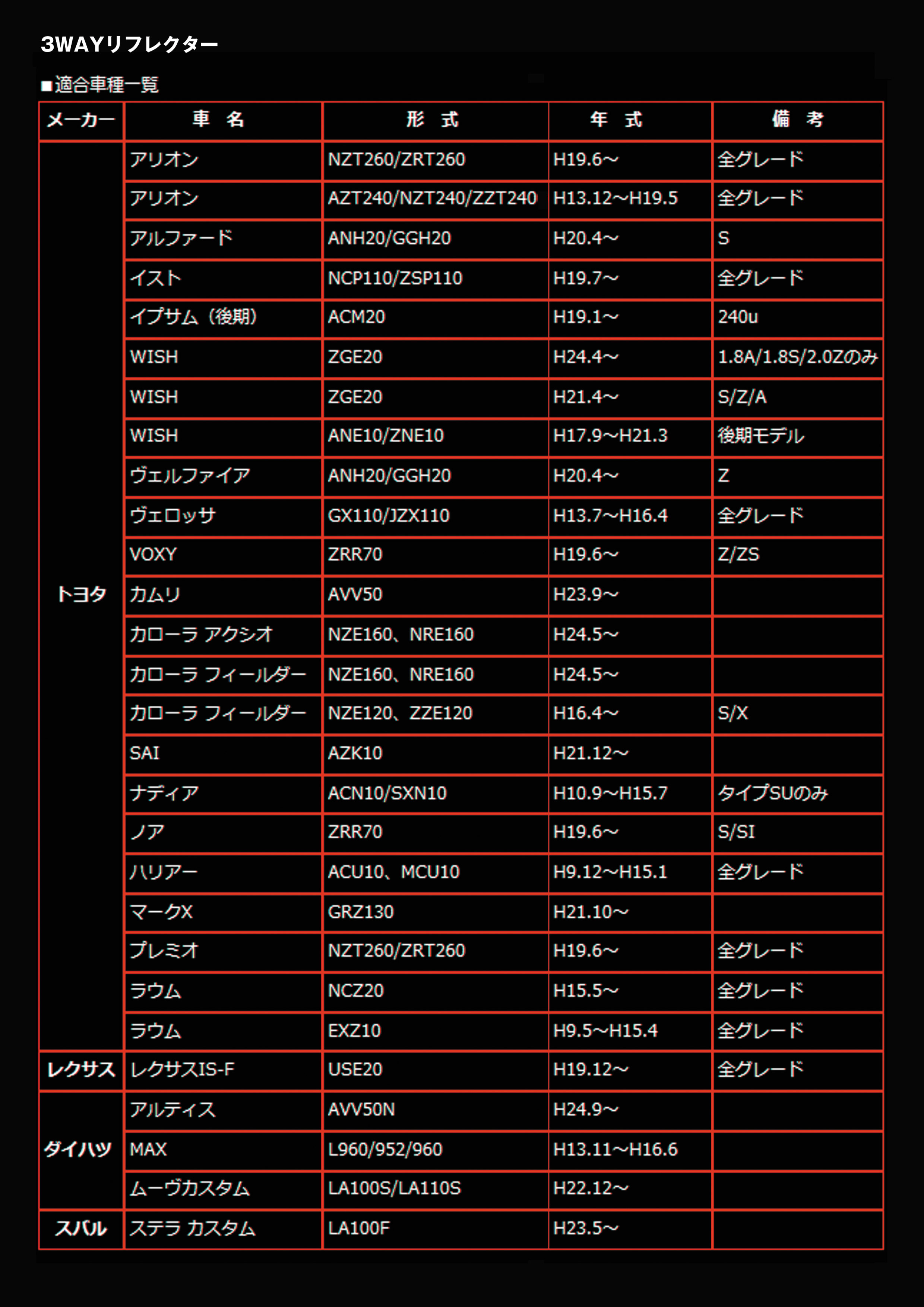 3WAYリフレクター

■適合車種一覧

| メーカー | 車 名 | 形 式 | 年 式 | 備 考 |
|---|---|---|---|---|
| トヨタ | アリオン | NZT260/ZRT260 | H19.6～ | 全グレード |
| | アリオン | AZT240/NZT240/ZZT240 | H13.12～H19.5 | 全グレード |
| | アルファード | ANH20/GGH20 | H20.4～ | S |
| | イスト | NCP110/ZSP110 | H19.7～ | 全グレード |
| | イプサム（後期） | ACM20 | H19.1～ | 240u |
| | WISH | ZGE20 | H24.4～ | 1.8A/1.8S/2.0Zのみ |
| | WISH | ZGE20 | H21.4～ | S/Z/A |
| | WISH | ANE10/ZNE10 | H17.9～H21.3 | 後期モデル |
| | ヴェルファイア | ANH20/GGH20 | H20.4～ | Z |
| | ヴェロッサ | GX110/JZX110 | H13.7～H16.4 | 全グレード |
| | VOXY | ZRR70 | H19.6～ | Z/ZS |
| | カムリ | AVV50 | H23.9～ | |
| | カローラ アクシオ | NZE160、NRE160 | H24.5～ | |
| | カローラ フィールダー | NZE160、NRE160 | H24.5～ | |
| | カローラ フィールダー | NZE120、ZZE120 | H16.4～ | S/X |
| | SAI | AZK10 | H21.12～ | |
| | ナディア | ACN10/SXN10 | H10.9～H15.7 | タイプSUのみ |
| | ノア | ZRR70 | H19.6～ | S/SI |
| | ハリアー | ACU10、MCU10 | H9.12～H15.1 | 全グレード |
| | マークX | GRZ130 | H21.10～ | |
| | プレミオ | NZT260/ZRT260 | H19.6～ | 全グレード |
| | ラウム | NCZ20 | H15.5～ | 全グレード |
| | ラウム | EXZ10 | H9.5～H15.4 | 全グレード |
| レクサス | レクサスIS-F | USE20 | H19.12～ | 全グレード |
| ダイハツ | アルティス | AVV50N | H24.9～ | |
| | MAX | L960/952/960 | H13.11～H16.6 | |
| | ムーヴカスタム | LA100S/LA110S | H22.12～ | |
| スバル | ステラ カスタム | LA100F | H23.5～ | |